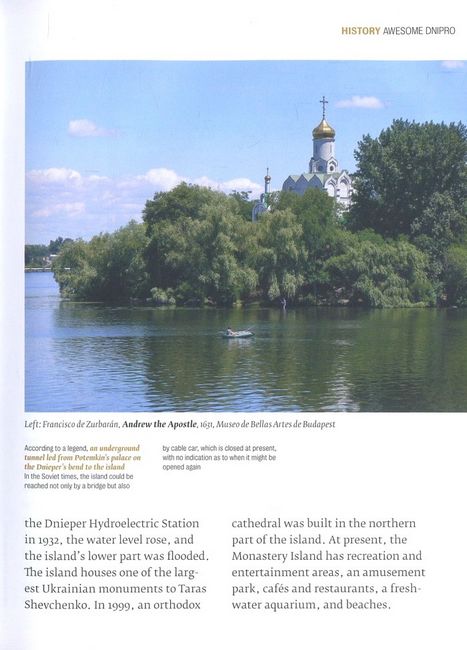 HISTORY AWESOME DNIPRO

Left: Francisco de Zurbarán, Andrew the Apostle, 1631, Museo de Bellas Artes de Budapest

According to a legend, an underground tunnel led from Potemkin's palace on the Dnieper's bend to the island
In the Soviet times, the island could be reached not only by a bridge but also by cable car, which is closed at present, with no indication as to when it might be opened again

the Dnieper Hydroelectric Station in 1932, the water level rose, and the island's lower part was flooded. The island houses one of the largest Ukrainian monuments to Taras Shevchenko. In 1999, an orthodox cathedral was built in the northern part of the island. At present, the Monastery Island has recreation and entertainment areas, an amusement park, cafés and restaurants, a freshwater aquarium, and beaches.